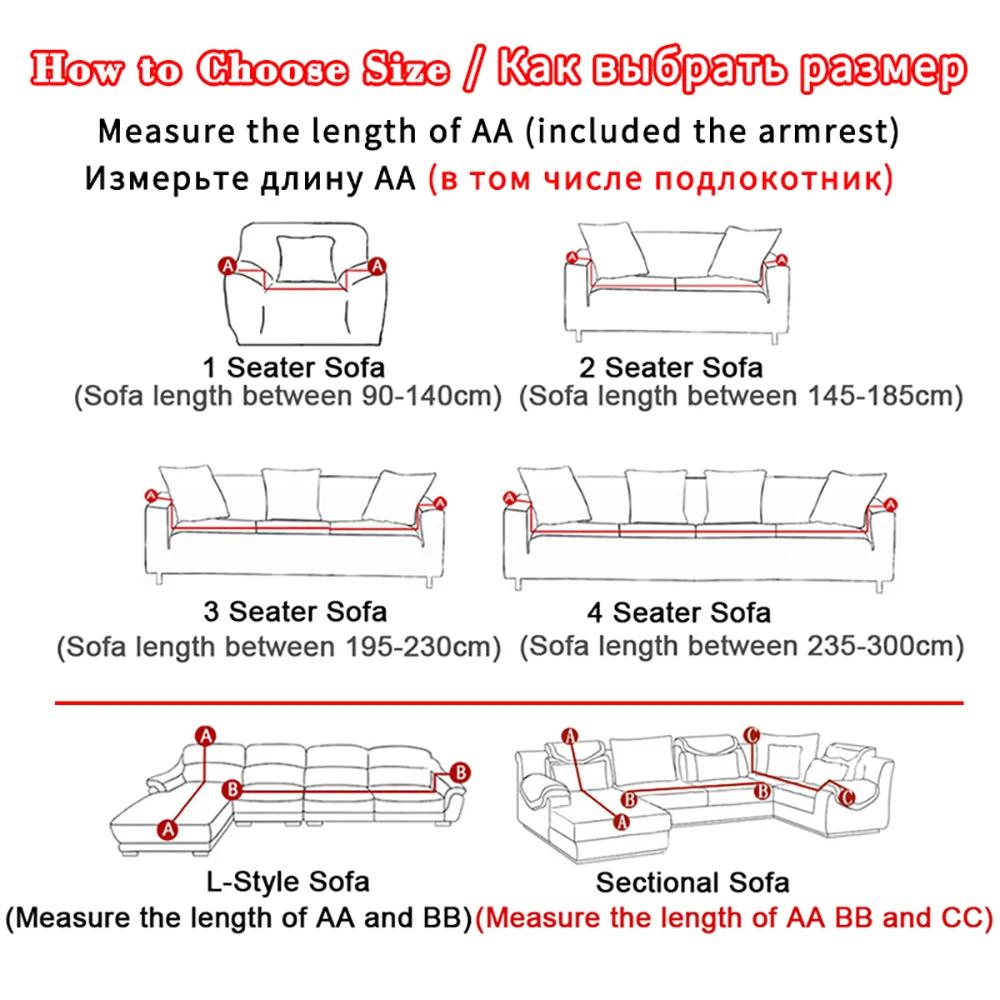 How to Choose Size / Как выбрать размер

Measure the length of AA (included the armrest)

Измерьте длину AA (в том числе подлокотник)

A A

1 Seater Sofa
(Sofa length between 90-140cm)

A A

2 Seater Sofa
(Sofa length between 145-185cm)

A A

3 Seater Sofa
(Sofa length between 195-230cm)

A A

4 Seater Sofa
(Sofa length between 235-300cm)

A B B A

L-Style Sofa
(Measure the length of AA and BB)

A B A B C C

Sectional Sofa
(Measure the length of AA BB and CC)